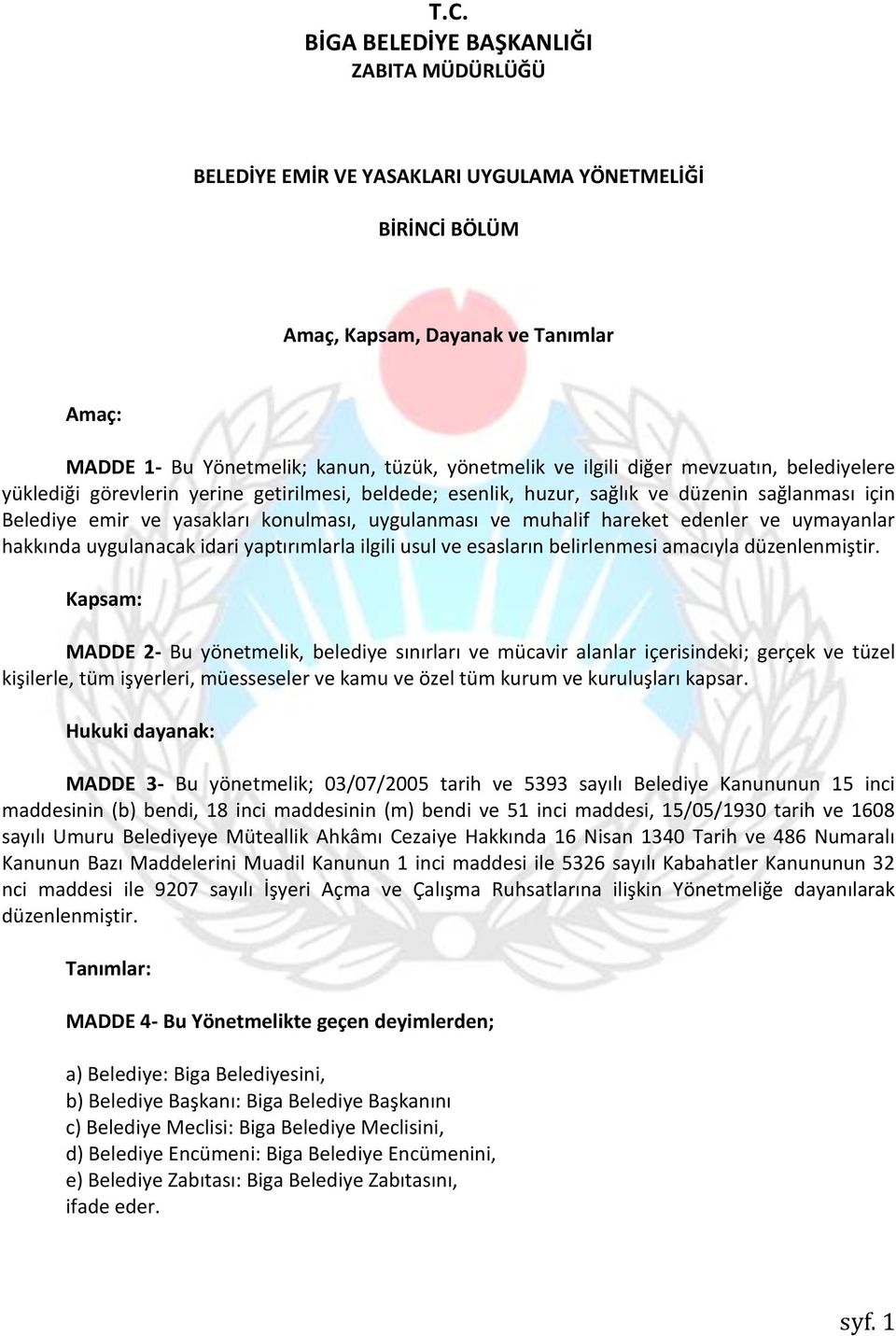 T.C.
BİGA BELEDİYE BAŞKANLIĞI
ZABITA MÜDÜRLÜĞÜ

BELEDİYE EMİR VE YASAKLARI UYGULAMA YÖNETMELİĞİ

BİRİNCİ BÖLÜM

Amaç, Kapsam, Dayanak ve Tanımlar

Amaç:

MADDE 1- Bu Yönetmelik; kanun, tüzük, yönetmelik ve ilgili diğer mevzuatın, belediyelere yüklediği görevlerin yerine getirilmesi, beldede; esenlik, huzur, sağlık ve düzenin sağlanması için Belediye emir ve yasakları konulması, uygulanması ve muhalif hareket edenler ve uymayanlar hakkında uygulanacak idari yaptırımlarla ilgili usul ve esasların belirlenmesi amacıyla düzenlenmiştir.

Kapsam:

MADDE 2- Bu yönetmelik, belediye sınırları ve mücavir alanlar içerisindeki; gerçek ve tüzel kişilerle, tüm işyerleri, müesseseler ve kamu ve özel tüm kurum ve kuruluşları kapsar.

Hukuki dayanak:

MADDE 3- Bu yönetmelik; 03/07/2005 tarih ve 5393 sayılı Belediye Kanununun 15 inci maddesinin (b) bendi, 18 inci maddesinin (m) bendi ve 51 inci maddesi, 15/05/1930 tarih ve 1608 sayılı Umuru Belediyeye Müteallik Ahkâmı Cezaiye Hakkında 16 Nisan 1340 Tarih ve 486 Numaralı Kanunun Bazı Maddelerini Muadil Kanunun 1 inci maddesi ile 5326 sayılı Kabahatler Kanununun 32 nci maddesi ile 9207 sayılı İşyeri Açma ve Çalışma Ruhsatlarına ilişkin Yönetmeliğe dayanılarak düzenlenmiştir.

Tanımlar:

MADDE 4- Bu Yönetmelikte geçen deyimlerden;

a) Belediye: Biga Belediyesini,
b) Belediye Başkanı: Biga Belediye Başkanını
c) Belediye Meclisi: Biga Belediye Meclisini,
d) Belediye Encümeni: Biga Belediye Encümenini,
e) Belediye Zabıtası: Biga Belediye Zabıtasını,
ifade eder.

syf. 1